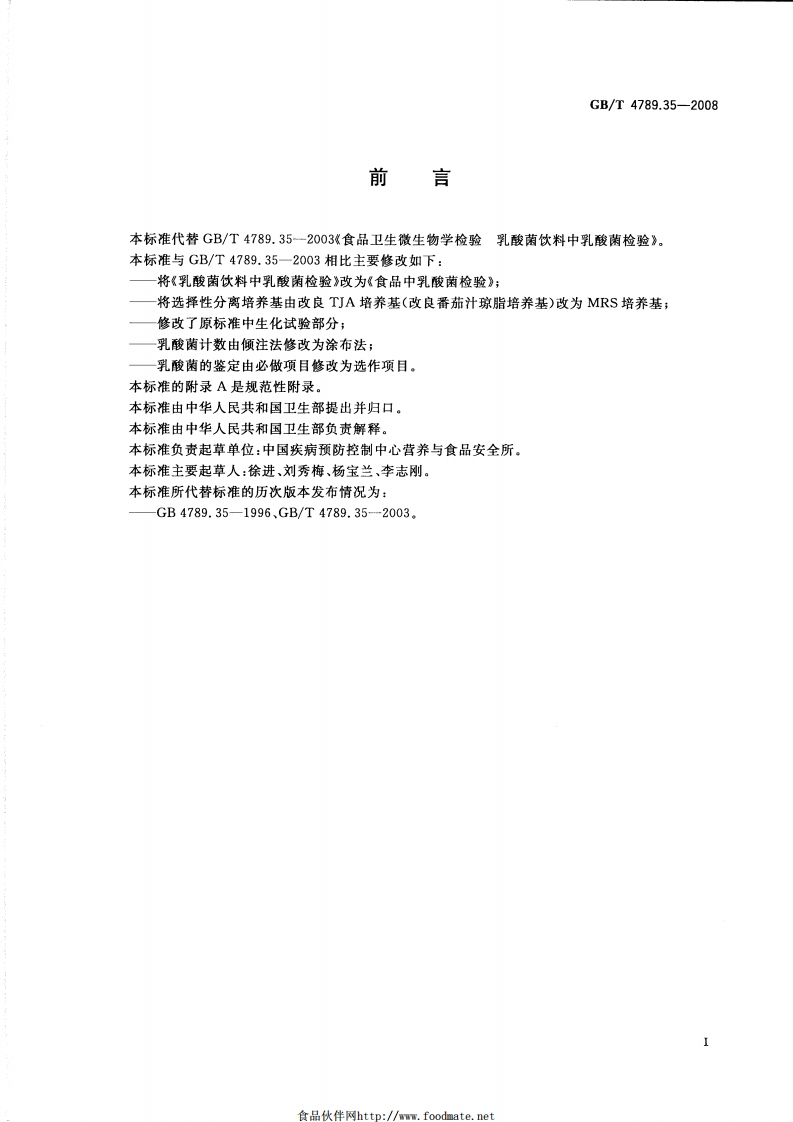 GB/T 4789.35—2008

前　言

本标准代替 GB/T 4789.35—2003《食品卫生微生物学检验　乳酸菌饮料中乳酸菌检验》。
本标准与 GB/T 4789.35—2003 相比主要修改如下：
——将《乳酸菌饮料中乳酸菌检验》改为《食品中乳酸菌检验》；
——将选择性分离培养基由改良 TJA 培养基(改良番茄汁琼脂培养基)改为 MRS 培养基；
——修改了原标准中生化试验部分；
——乳酸菌计数由倾注法修改为涂布法；
——乳酸菌的鉴定由必做项目修改为选作项目。
本标准的附录 A 是规范性附录。
本标准由中华人民共和国卫生部提出并归口。
本标准由中华人民共和国卫生部负责解释。
本标准负责起草单位：中国疾病预防控制中心营养与食品安全所。
本标准主要起草人：徐进、刘秀梅、杨宝兰、李志刚。
本标准所代替标准的历次版本发布情况为：
——GB 4789.35—1996、GB/T 4789.35—2003。

I

食品伙伴网http://www.foodmate.net